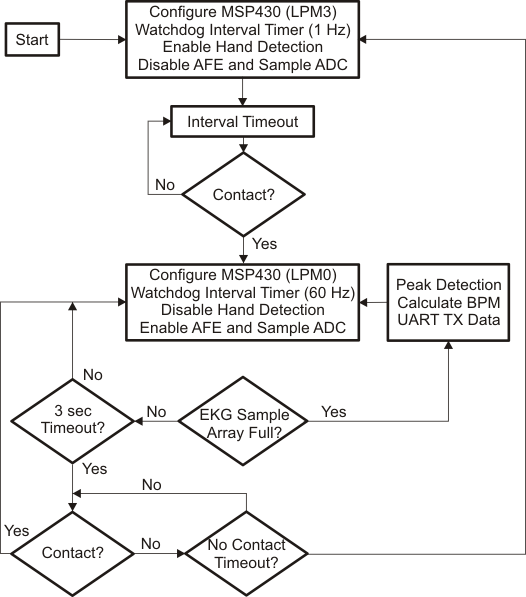 Start

Configure MSP430 (LPM3)
Watchdog Interval Timer (1 Hz)
Enable Hand Detection
Disable AFE and Sample ADC

Interval Timeout

No

Contact?

Yes

Configure MSP430 (LPM0)
Watchdog Interval Timer (60 Hz)
Disable Hand Detection
Enable AFE and Sample ADC

Peak Detection
Calculate BPM
UART TX Data

No

3 sec Timeout?

No

EKG Sample Array Full?

Yes

Yes

No

Yes

Contact?

No

No Contact Timeout?